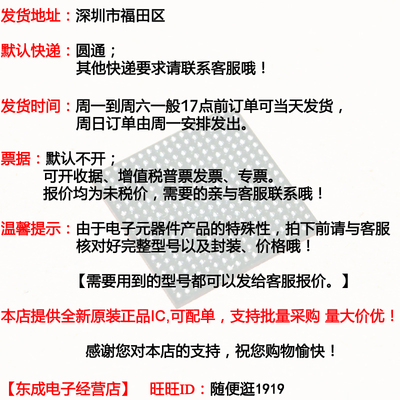 发货地址：深圳市福田区

默认快递：圆通；
其他快递要求请联系客服哦！

发货时间：周一到周六一般17点前订单可当天发货，
周日订单由周一安排发出。

票据：默认不开；
可开收据、增值税普票发票、专票。
报价均为未税价，需要的亲与客服联系哦！

温馨提示：由于电子元器件产品的特殊性，拍下前请与客服核对好完整型号以及封装、价格哦！

【需要用到的型号都可以发给客服报价。】

本店提供全新原装正品IC,可配单，支持批量采购 量大价优！

感谢您对本店的支持，祝您购物愉快！

【东成电子经营店】 旺旺ID：随便逛1919